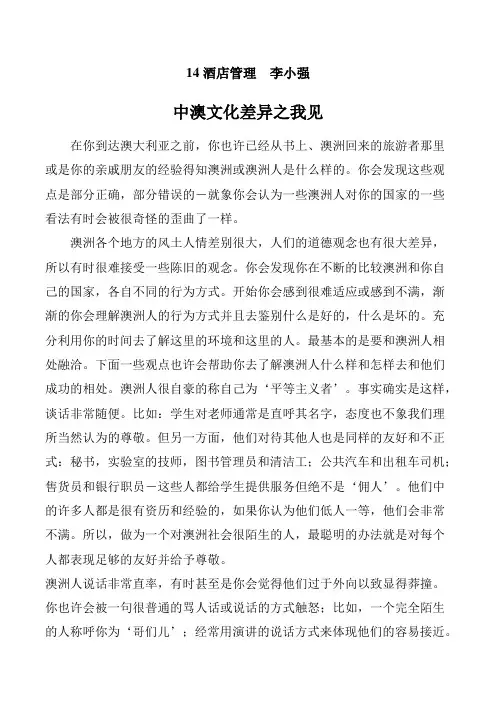 14 酒店管理　李小强

中澳文化差异之我见

在你到达澳大利亚之前，你也许已经从书上、澳洲回来的旅游者那里或是你的亲戚朋友的经验得知澳洲或澳洲人是什么样的。你会发现这些观点是部分正确，部分错误的－就象你会认为一些澳洲人对你的国家的一些看法有时会被很奇怪的歪曲了一样。

澳洲各个地方的风土人情差别很大，人们的道德观念也有很大差异，所以有时很难接受一些陈旧的观念。你会发现你在不断的比较澳洲和你自己的国家，各自不同的行为方式。开始你会感到很难适应或感到不满，渐渐的你会理解澳洲人的行为方式并且去鉴别什么是好的，什么是坏的。充分利用你的时间去了解这里的环境和这里的人。最基本的是要和澳洲人相处融洽。下面一些观点也许会帮助你去了解澳洲人什么样和怎样去和他们成功的相处。澳洲人很自豪的称自己为‘平等主义者’。事实确实是这样，谈话非常随便。比如：学生对老师通常是直呼其名字，态度也不象我们理所当然认为的尊敬。但另一方面，他们对待其他人也是同样的友好和不正式：秘书，实验室的技师，图书管理员和清洁工；公共汽车和出租车司机；售货员和银行职员－这些人都给学生提供服务但绝不是‘佣人’。他们中的许多人都是很有资历和经验的，如果你认为他们低人一等，他们会非常不满。所以，做为一个对澳洲社会很陌生的人，最聪明的办法就是对每个人都表现足够的友好并给予尊敬。

澳洲人说话非常直率，有时甚至是你会觉得他们过于外向以致显得莽撞。你也许会被一句很普通的骂人话或说话的方式触怒；比如，一个完全陌生的人称呼你为‘哥们儿’；经常用演讲的说话方式来体现他们的容易接近。